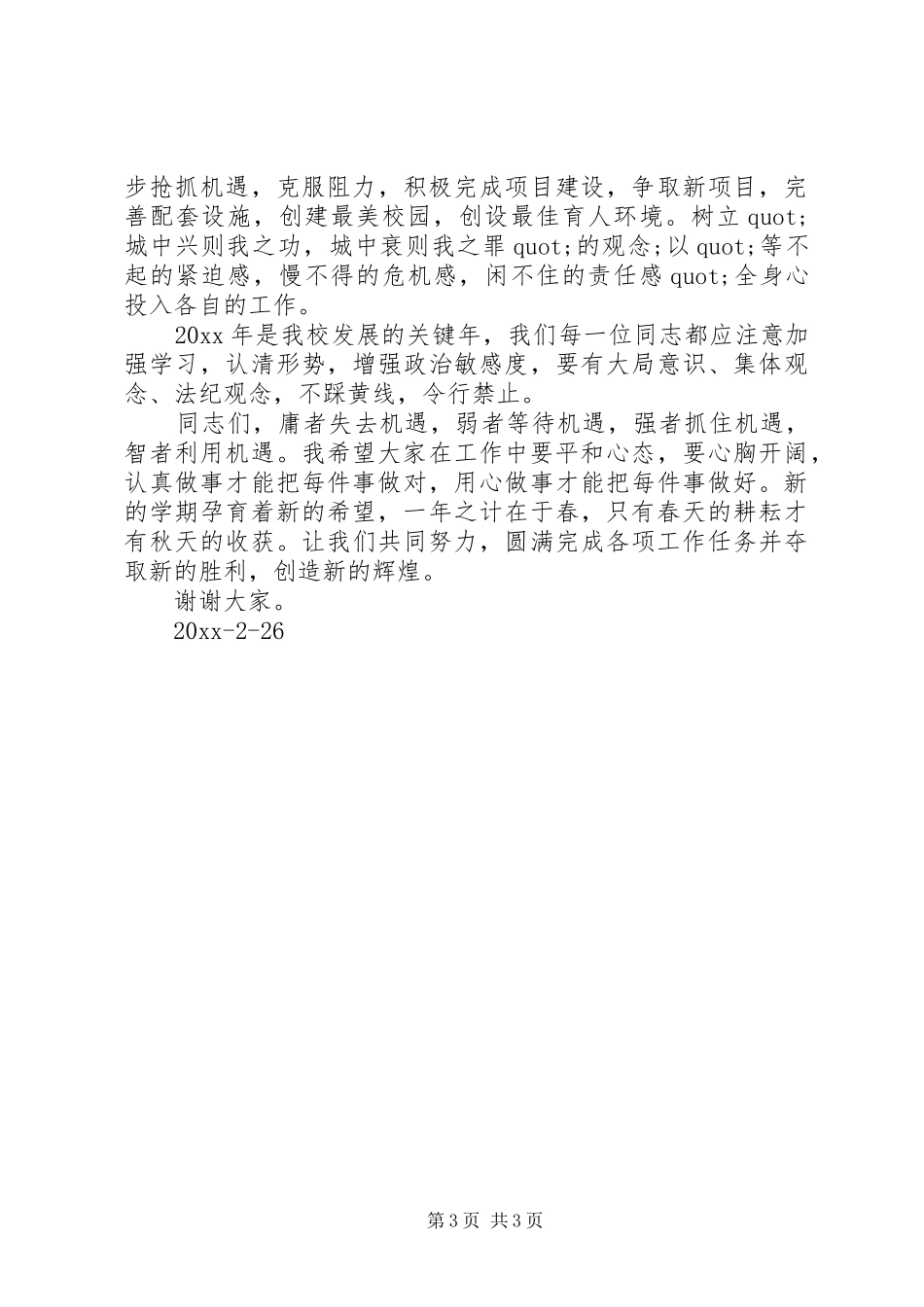 步抢抓机遇，克服阻力，积极完成项目建设，争取新项目，完善配套设施，创建最美校园，创设最佳育人环境。树立 quot;城中兴则我之功，城中衰则我之罪 quot;的观念;以 quot;等不起的紧迫感，慢不得的危机感，闲不住的责任感 quot;全身心投入各自的工作。

20xx 年是我校发展的关键年，我们每一位同志都应注意加强学习，认清形势，增强政治敏感度，要有大局意识、集体观念、法纪观念，不踩黄线，令行禁止。

同志们，庸者失去机遇，弱者等待机遇，强者抓住机遇，智者利用机遇。我希望大家在工作中要平和心态，要心胸开阔，认真做事才能把每件事做对，用心做事才能把每件事做好。新的学期孕育着新的希望，一年之计在于春，只有春天的耕耘才有秋天的收获。让我们共同努力，圆满完成各项工作任务并夺取新的胜利，创造新的辉煌。

谢谢大家。

20xx-2-26

第 3 页 共 3 页